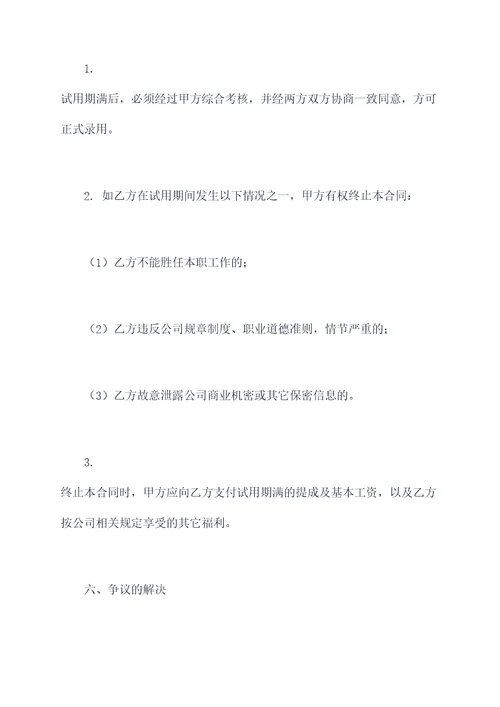 1.

试用期满后，必须经过甲方综合考核，并经两方双方协商一致同意，方可正式录用。

2. 如乙方在试用期间发生以下情况之一，甲方有权终止本合同：

（1）乙方不能胜任本职工作的；

（2）乙方违反公司规章制度、职业道德准则，情节严重的；

（3）乙方故意泄露公司商业机密或其它保密信息的。

3.

终止本合同时，甲方应向乙方支付试用期满的提成及基本工资，以及乙方按公司相关规定享受的其它福利。

六、争议的解决